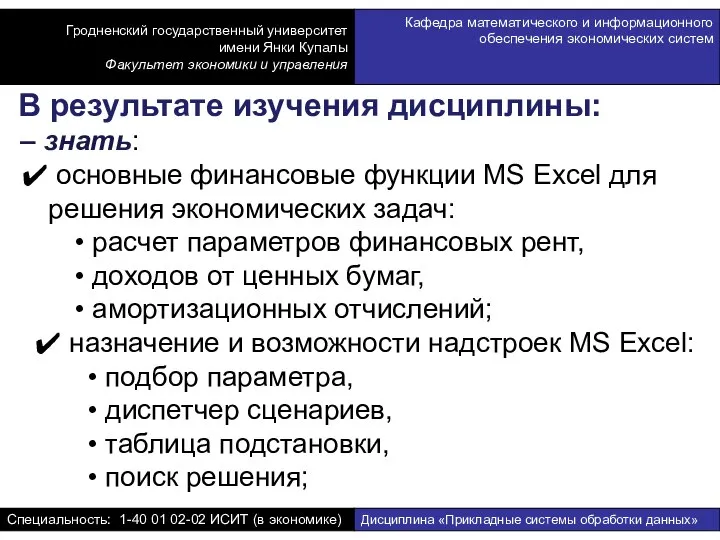 Гродненский государственный университет имени Янки Купалы
Факультет экономики и управления

Кафедра математического и информационного обеспечения экономических систем

В результате изучения дисциплины:
– знать:
✔ основные финансовые функции MS Excel для решения экономических задач:
• расчет параметров финансовых рент,
• доходов от ценных бумаг,
• амортизационных отчислений;
✔ назначение и возможности надстроек MS Excel:
• подбор параметра,
• диспетчер сценариев,
• таблица подстановки,
• поиск решения;

Специальность: 1-40 01 02-02 ИСИТ (в экономике)

Дисциплина «Прикладные системы обработки данных»